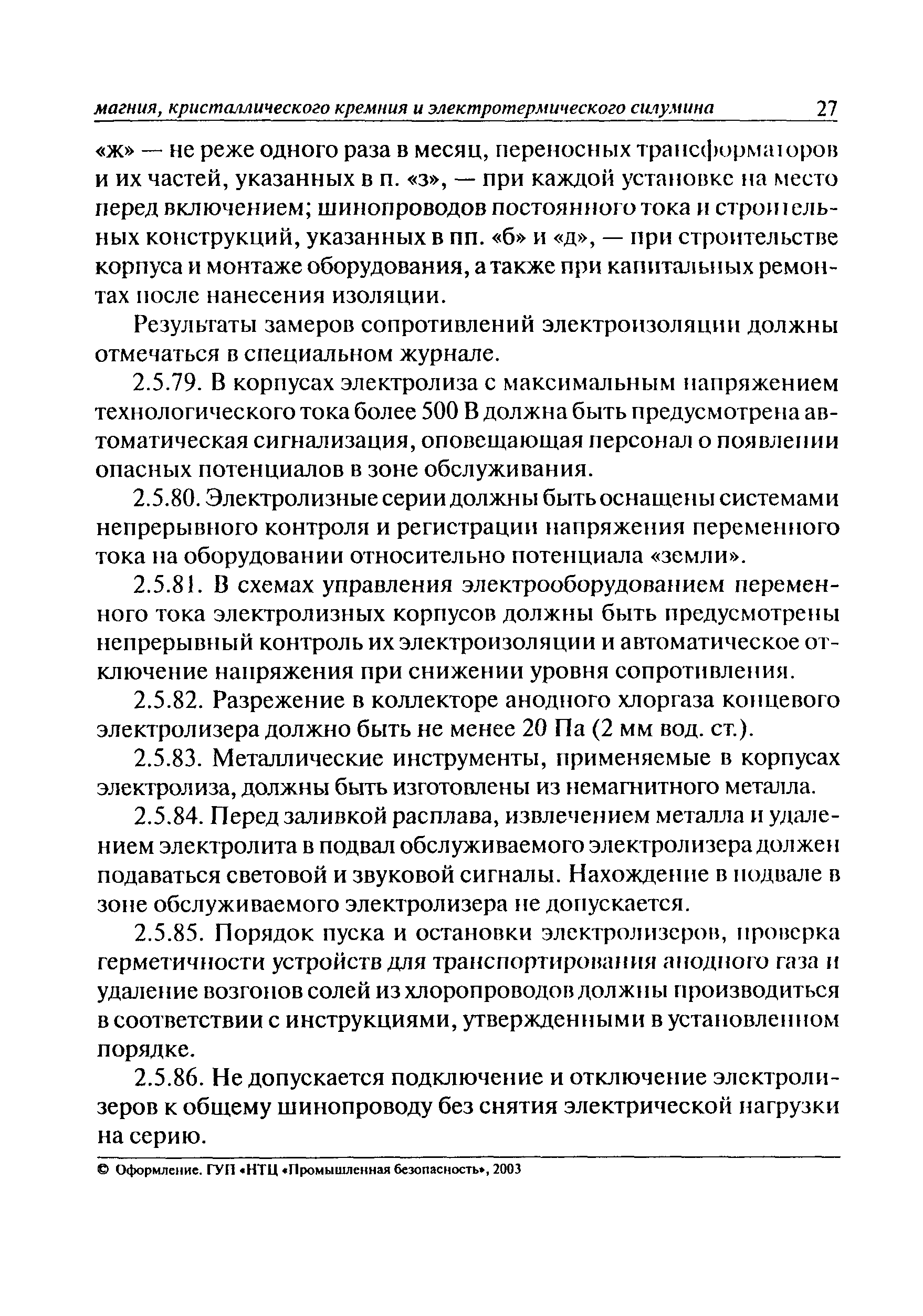 магния, кристаллического кремния и электротермического силумина 27

«ж» — не реже одного раза в месяц, переносных трансформаторов и их частей, указанных в п. «з», — при каждой установке на место перед включением; шинопроводов постоянного тока и строительных конструкций, указанных в пп. «б» и «д», — при строительстве корпуса и монтаже оборудования, а также при капитальных ремонтах после нанесения изоляции.

Результаты замеров сопротивлений электроизоляции должны отмечаться в специальном журнале.

2.5.79. В корпусах электролиза с максимальным напряжением технологического тока более 500 В должна быть предусмотрена автоматическая сигнализация, оповещающая персонал о появлении опасных потенциалов в зоне обслуживания.

2.5.80. Электролизные серии должны быть оснащены системами непрерывного контроля и регистрации напряжения переменного тока на оборудовании относительно потенциала «земли».

2.5.81. В схемах управления электрооборудованием переменного тока электролизных корпусов должны быть предусмотрены непрерывный контроль их электроизоляции и автоматическое отключение напряжения при снижении уровня сопротивления.

2.5.82. Разрежение в коллекторе анодного хлоргаза концевого электролизера должно быть не менее 20 Па (2 мм вод. ст.).

2.5.83. Металлические инструменты, применяемые в корпусах электролиза, должны быть изготовлены из немагнитного металла.

2.5.84. Перед заливкой расплава, извлечением металла и удалением электролита в подвал обслуживаемого электролизера должен подаваться световой и звуковой сигналы. Нахождение в подвале в зоне обслуживаемого электролизера не допускается.

2.5.85. Порядок пуска и остановки электролизеров, проверка герметичности устройств для транспортирования анодного газа и удаление возгонов солей из хлоропроводов должны производиться в соответствии с инструкциями, утвержденными в установленном порядке.

2.5.86. Не допускается подключение и отключение электролизеров к общему шинопроводу без снятия электрической нагрузки на серию.

© Оформление. ГУП «НТЦ «Промышленная безопасность», 2003